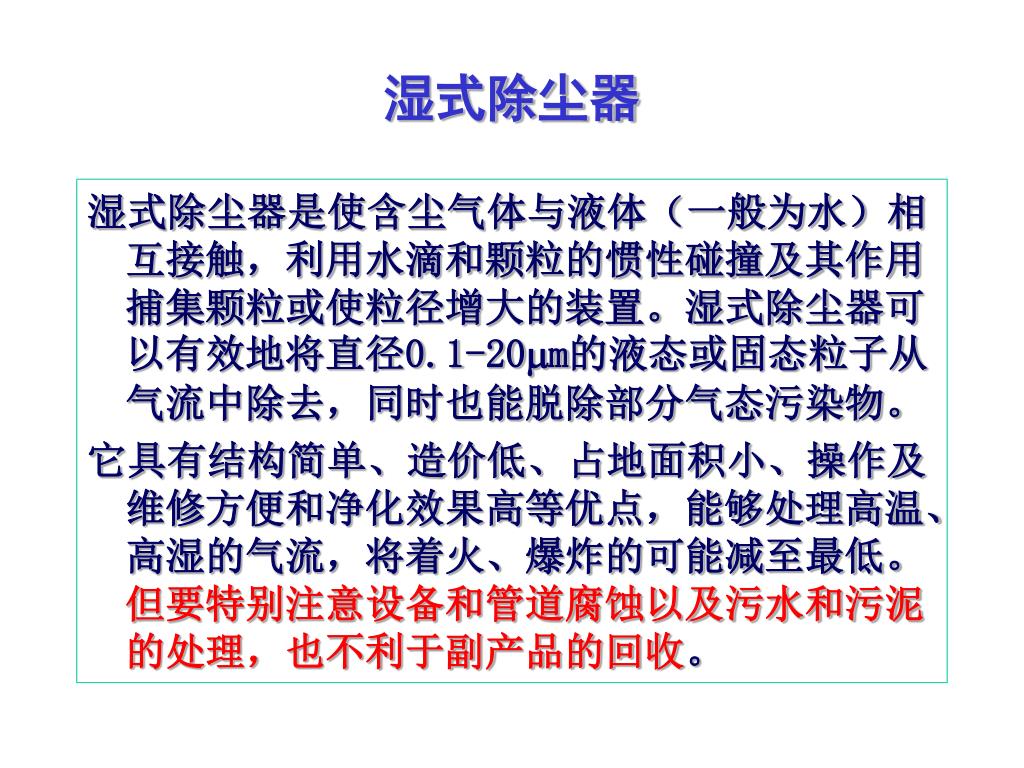 湿式除尘器

湿式除尘器是使含尘气体与液体（一般为水）相互接触，利用水滴和颗粒的惯性碰撞及其作用捕集颗粒或使粒径增大的装置。湿式除尘器可以有效地将直径0.1-20μm的液态或固态粒子从气流中除去，同时也能脱除部分气态污染物。

它具有结构简单、造价低、占地面积小、操作及维修方便和净化效果高等优点，能够处理高温、高湿的气流，将着火、爆炸的可能减至最低。但要特别注意设备和管道腐蚀以及污水和污泥的处理，也不利于副产品的回收。